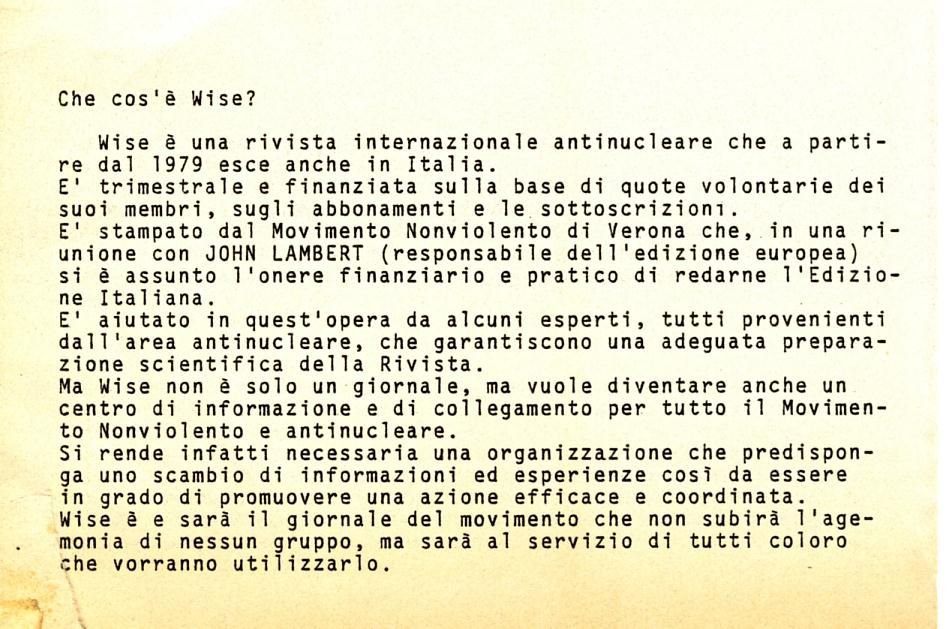 Che cos'è Wise?

Wise è una rivista internazionale antinucleare che a partire dal 1979 esce anche in Italia.
E' trimestrale e finanziata sulla base di quote volontarie dei suoi membri, sugli abbonamenti e le sottoscrizioni.
E' stampato dal Movimento Nonviolento di Verona che, in una riunione con JOHN LAMBERT (responsabile dell'edizione europea) si è assunto l'onere finanziario e pratico di redarne l'Edizione Italiana.
E' aiutato in quest'opera da alcuni esperti, tutti provenienti dall'area antinucleare, che garantiscono una adeguata preparazione scientifica della Rivista.
Ma Wise non è solo un giornale, ma vuole diventare anche un centro di informazione e di collegamento per tutto il Movimento Nonviolento e antinucleare.
Si rende infatti necessaria una organizzazione che predisponga uno scambio di informazioni ed esperienze così da essere in grado di promuovere una azione efficace e coordinata.
Wise è e sarà il giornale del movimento che non subirà l'agemonia di nessun gruppo, ma sarà al servizio di tutti coloro che vorranno utilizzarlo.